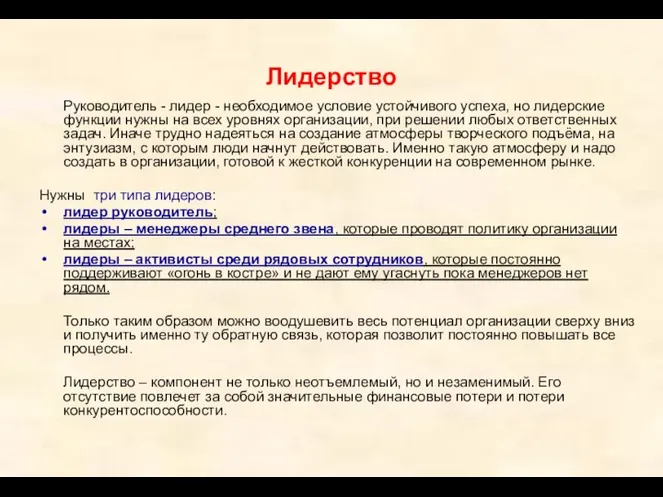 Лидерство

Руководитель - лидер - необходимое условие устойчивого успеха, но лидерские функции нужны на всех уровнях организации, при решении любых ответственных задач. Иначе трудно надеяться на создание атмосферы творческого подъёма, на энтузиазм, с которым люди начнут действовать. Именно такую атмосферу и надо создать в организации, готовой к жесткой конкуренции на современном рынке.

Нужны три типа лидеров:
• лидер руководитель;
• лидеры – менеджеры среднего звена, которые проводят политику организации на местах;
• лидеры – активисты среди рядовых сотрудников, которые постоянно поддерживают «огонь в костре» и не дают ему угаснуть пока менеджеров нет рядом.

Только таким образом можно воодушевить весь потенциал организации сверху вниз и получить именно ту обратную связь, которая позволит постоянно повышать все процессы.

Лидерство – компонент не только неотъемлемый, но и незаменимый. Его отсутствие повлечет за собой значительные финансовые потери и потери конкурентоспособности.